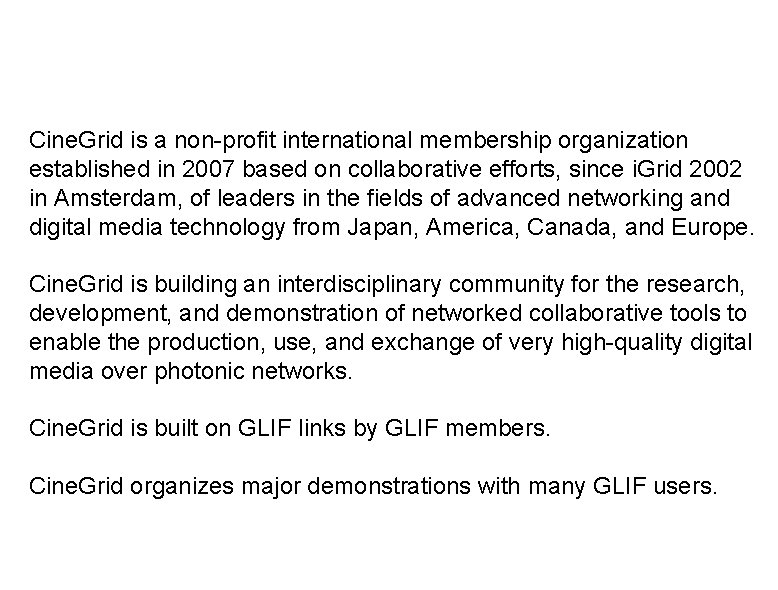 CineGrid is a non-profit international membership organization established in 2007 based on collaborative efforts, since iGrid 2002 in Amsterdam, of leaders in the fields of advanced networking and digital media technology from Japan, America, Canada, and Europe.

CineGrid is building an interdisciplinary community for the research, development, and demonstration of networked collaborative tools to enable the production, use, and exchange of very high-quality digital media over photonic networks.

CineGrid is built on GLIF links by GLIF members.

CineGrid organizes major demonstrations with many GLIF users.